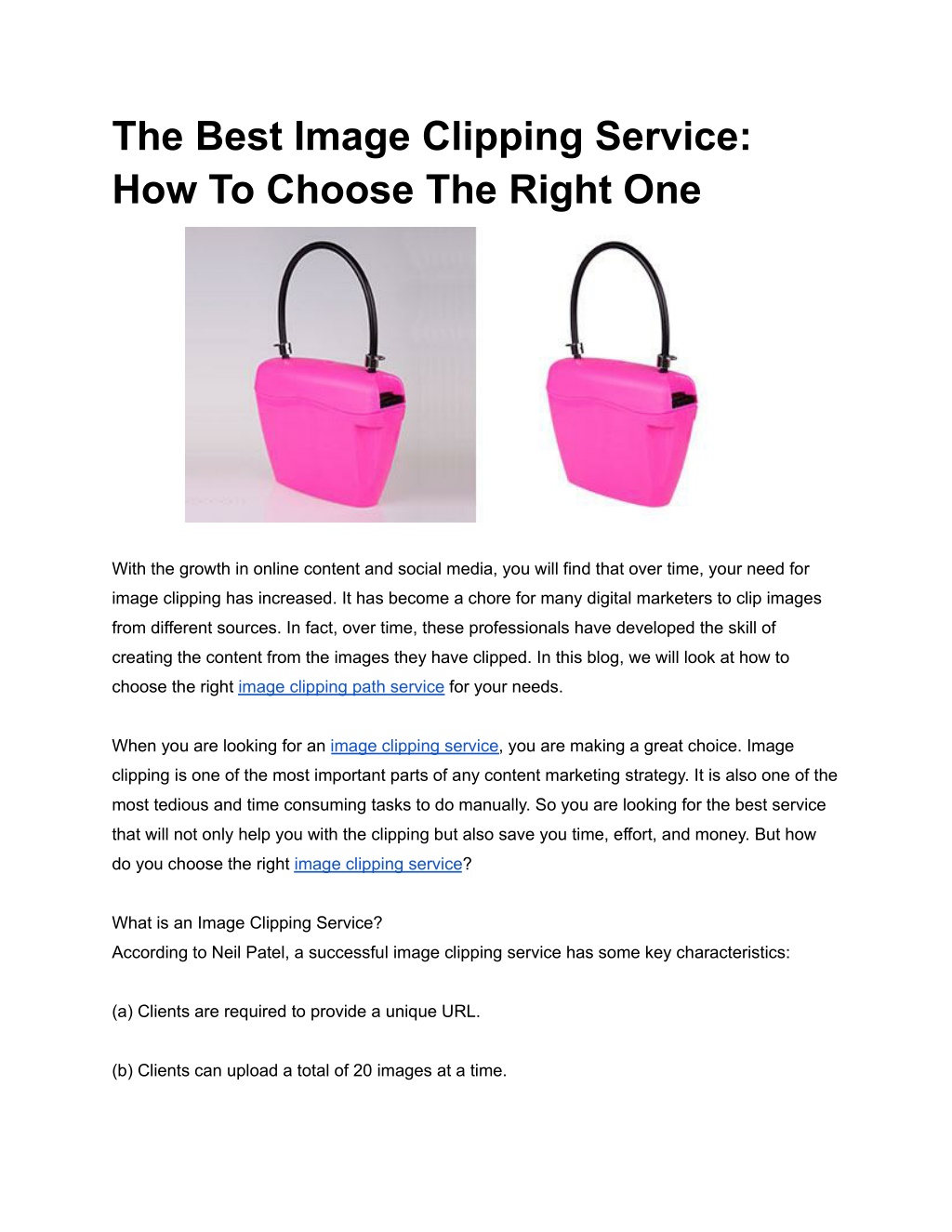 The Best Image Clipping Service: How To Choose The Right One

With the growth in online content and social media, you will find that over time, your need for image clipping has increased. It has become a chore for many digital marketers to clip images from different sources. In fact, over time, these professionals have developed the skill of creating the content from the images they have clipped. In this blog, we will look at how to choose the right image clipping path service for your needs.

When you are looking for an image clipping service, you are making a great choice. Image clipping is one of the most important parts of any content marketing strategy. It is also one of the most tedious and time consuming tasks to do manually. So you are looking for the best service that will not only help you with the clipping but also save you time, effort, and money. But how do you choose the right image clipping service?

What is an Image Clipping Service?
According to Neil Patel, a successful image clipping service has some key characteristics:

(a) Clients are required to provide a unique URL.

(b) Clients can upload a total of 20 images at a time.